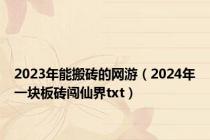 2023年能搬砖的网游（2024年一块板砖闯仙界txt）